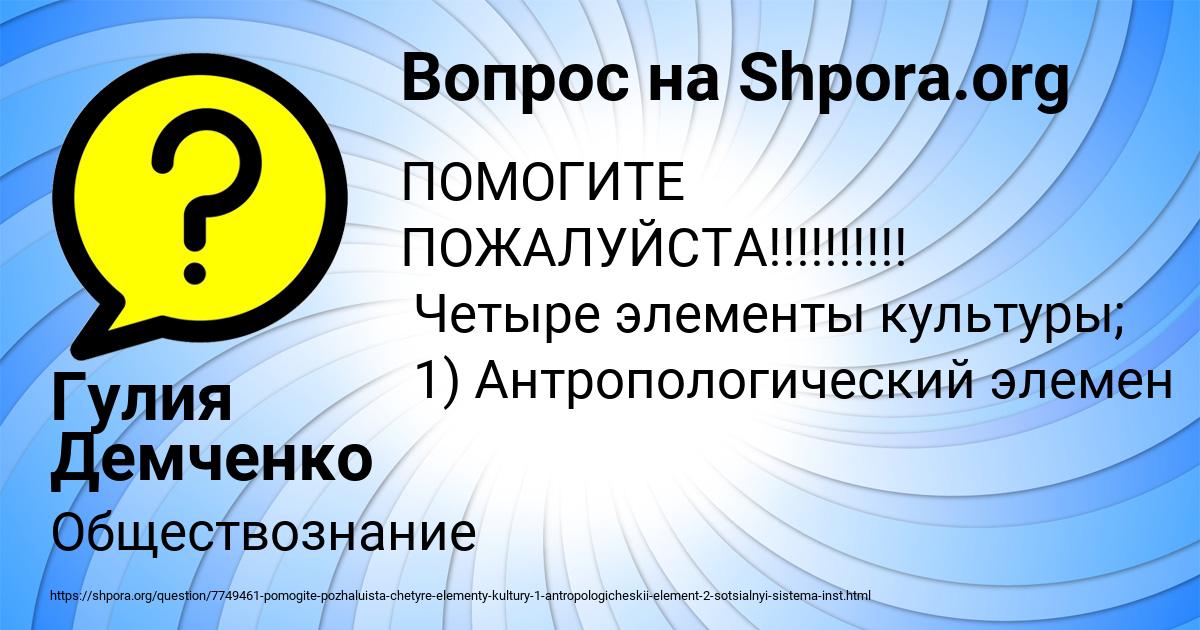 Вопрос на Shpora.org

ПОМОГИТЕ ПОЖАЛУЙСТА!!!!!!!!!!
Четыре элементы культуры;
1) Антропологический элемен

Гулия Демченко

Обществознание

https://shpora.org/question/7749461-pomogite-pozhaluista-chetyre-elementy-kultury-1-antropologicheskii-element-2-sotsialnyi-sistema-inst.html